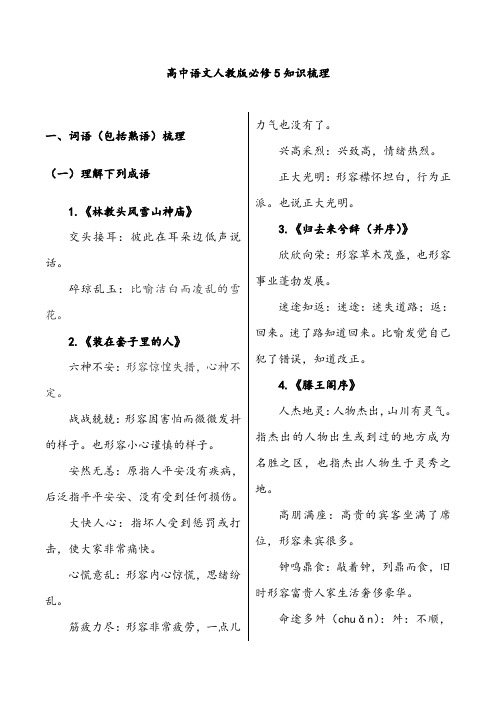 高中语文人教版必修5知识梳理

一、词语（包括熟语）梳理

（一）理解下列成语

1.《林教头风雪山神庙》

交头接耳：彼此在耳朵边低声说话。

碎琼乱玉：比喻洁白而凌乱的雪花。

2.《装在套子里的人》

六神不安：形容惊惶失措，心神不定。

战战兢兢：形容因害怕而微微发抖的样子。也形容小心谨慎的样子。

安然无恙：原指人平安没有疾病，后泛指平平安安、没有受到任何损伤。

大快人心：指坏人受到惩罚或打击，使大家非常痛快。

心慌意乱：形容内心惊慌，思绪纷乱。

筋疲力尽：形容非常疲劳，一点儿力气也没有了。

兴高采烈：兴致高，情绪热烈。

正大光明：形容襟怀坦白，行为正派。也说正大光明。

3.《归去来兮辞（并序）》

欣欣向荣：形容草木茂盛，也形容事业蓬勃发展。

迷途知返：迷途：迷失道路；返：回来。迷了路知道回来。比喻发觉自己犯了错误，知道改正。

4.《滕王阁序》

人杰地灵：人物杰出，山川有灵气。指杰出的人物出生或到过的地方成为名胜之区，也指杰出人物生于灵秀之地。

高朋满座：高贵的宾客坐满了席位，形容来宾很多。

钟鸣鼎食：敲着钟，列鼎而食，旧时形容富贵人家生活奢侈豪华。

命途多舛（chuǎn）：舛：不顺，